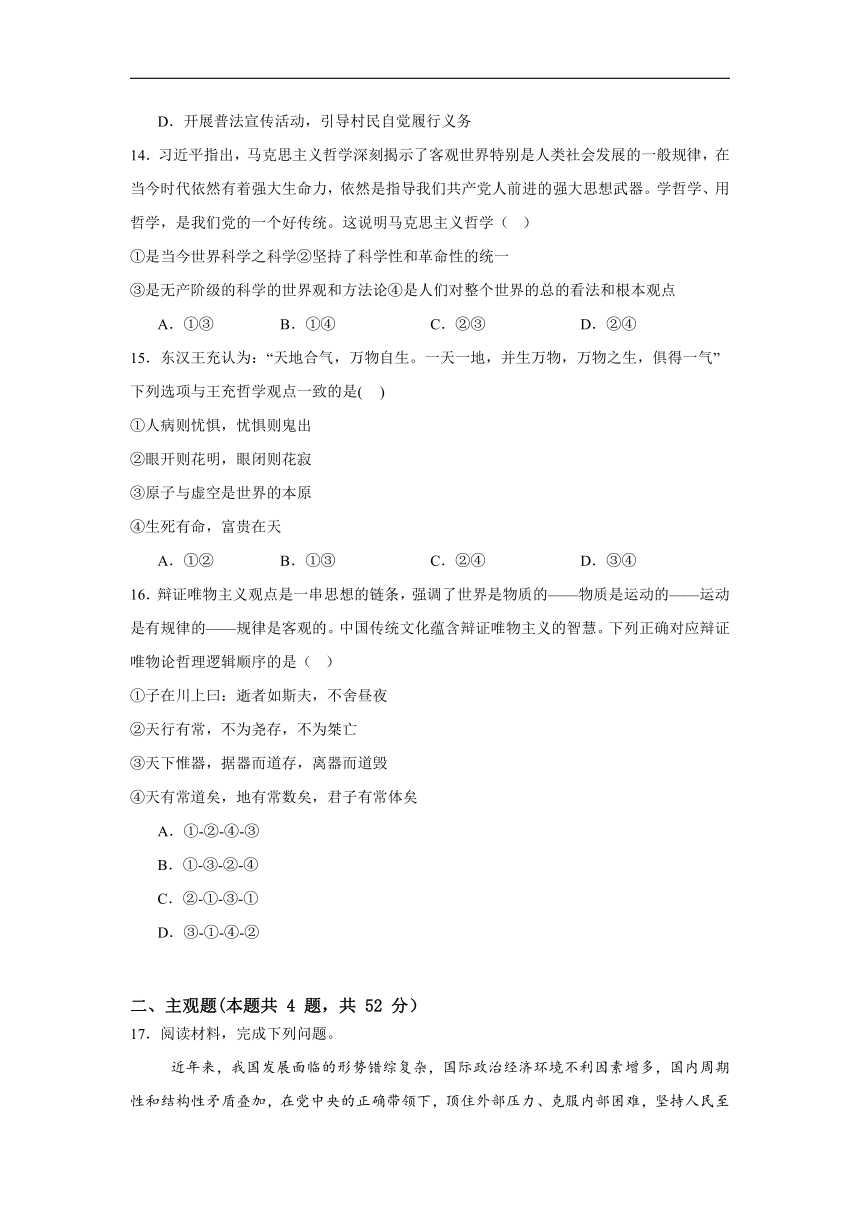 D．开展普法宣传活动，引导村民自觉履行义务

14．习近平指出，马克思主义哲学深刻揭示了客观世界特别是人类社会发展的一般规律，在当今时代依然有着强大生命力，依然是指导我们共产党人前进的强大思想武器。学哲学、用哲学，是我们党的一个好传统。这说明马克思主义哲学（ ）

①是当今世界科学之科学②坚持了科学性和革命性的统一

③是无产阶级的科学的世界观和方法论④是人们对整个世界的总的看法和根本观点

A．①③ B．①④ C．②③ D．②④

15．东汉王充认为：“天地合气，万物自生。一天一地，并生万物，万物之生，俱得一气”下列选项与王充哲学观点一致的是( )

①人病则忧惧，忧惧则鬼出

②眼开则花明，眼闭则花寂

③原子与虚空是世界的本原

④生死有命，富贵在天

A．①② B．①③ C．②④ D．③④

16．辩证唯物主义观点是一串思想的链条，强调了世界是物质的——物质是运动的——运动是有规律的——规律是客观的。中国传统文化蕴含辩证唯物主义的智慧。下列正确对应辩证唯物论哲理逻辑顺序的是（ ）

①子在川上曰：逝者如斯夫，不舍昼夜

②天行有常，不为尧存，不为桀亡

③天下惟器，据器而道存，离器而道毁

④天有常道矣，地有常数矣，君子有常体矣

A．①-②-④-③

B．①-③-②-④

C．②-①-③-①

D．③-①-④-②

二、主观题(本题共 4 题，共 52 分）

17．阅读材料，完成下列问题。

近年来，我国发展面临的形势错综复杂，国际政治经济环境不利因素增多，国内周期性和结构性矛盾叠加，在党中央的正确带领下，顶住外部压力、克服内部困难，坚持人民至